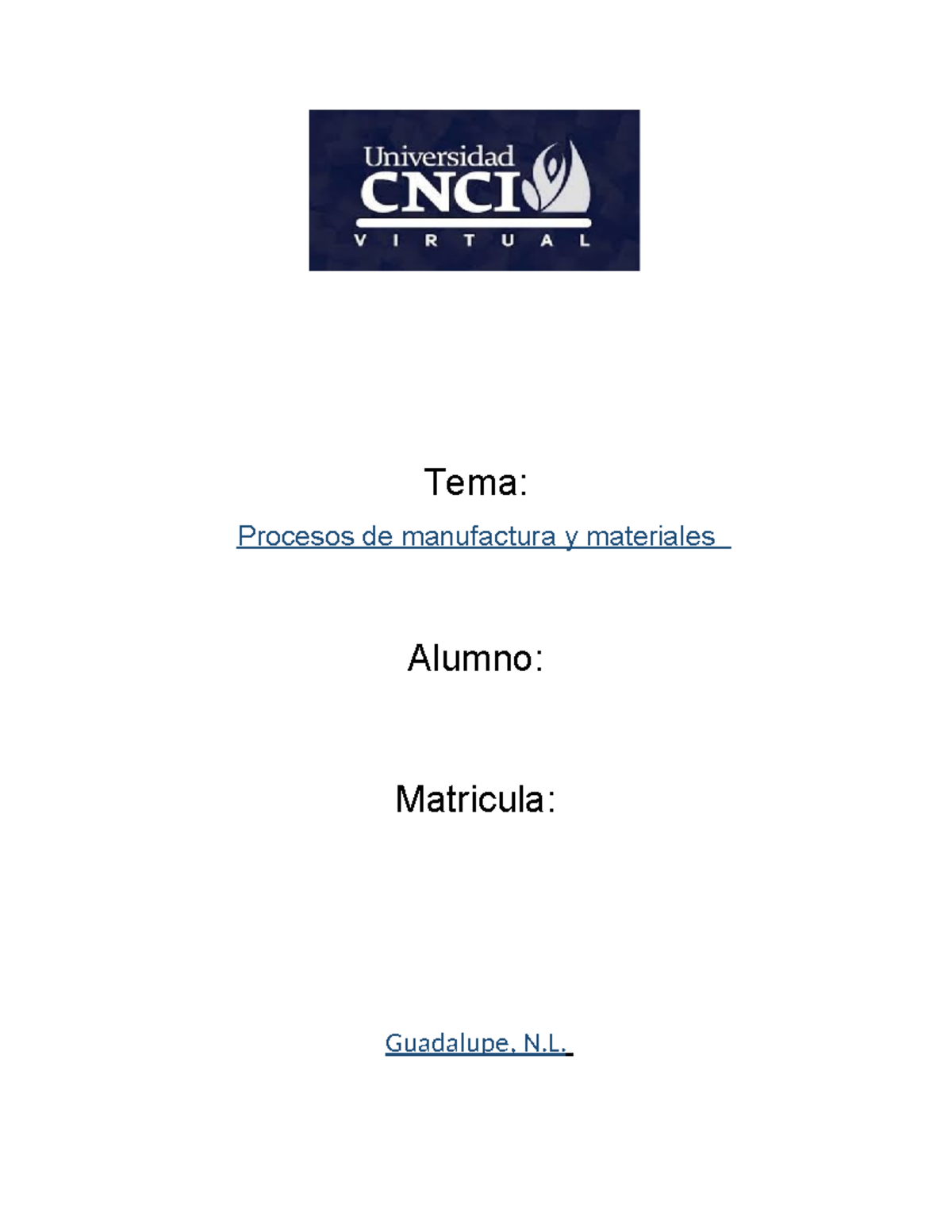 Universidad
CNCI
VIRTUAL

Tema:

Procesos de manufactura y materiales

Alumno:

Matricula:

Guadalupe, N.L.